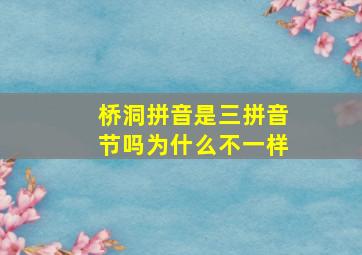 桥洞拼音是三拼音节吗为什么不一样